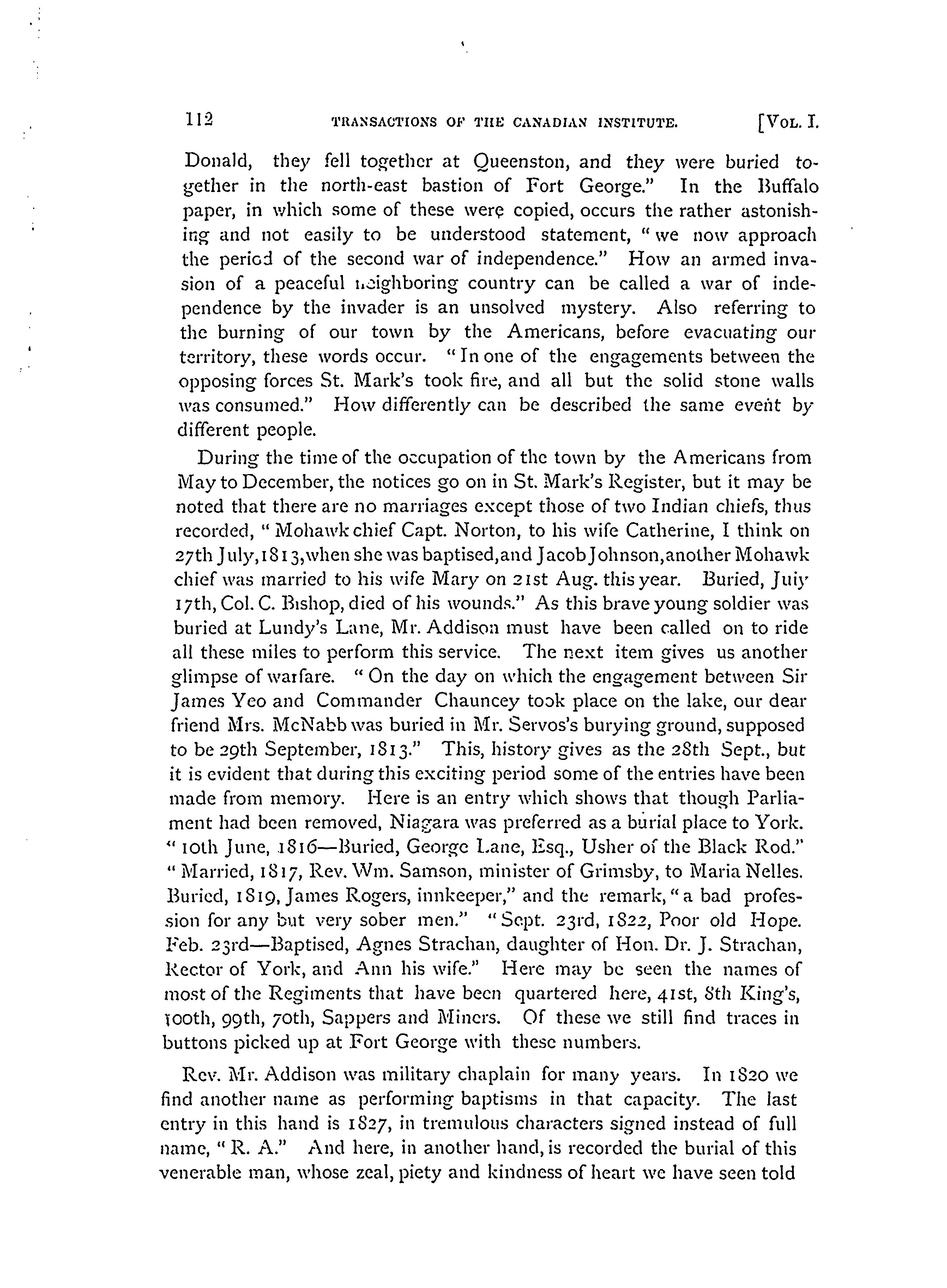 112 TRANSACTIONS OF THE CANADIAN INSTITUTE. [VOL. I.

Donald, they fell together at Queenston, and they were buried together in the north-east bastion of Fort George." In the Buffalo paper, in which some of these were copied, occurs the rather astonishing and not easily to be understood statement, "we now approach the period of the second war of independence." How an armed invasion of a peaceful neighboring country can be called a war of independence by the invader is an unsolved mystery. Also referring to the burning of our town by the Americans, before evacuating our territory, these words occur. "In one of the engagements between the opposing forces St. Mark's took fire, and all but the solid stone walls was consumed." How differently can be described the same event by different people.

During the time of the occupation of the town by the Americans from May to December, the notices go on in St. Mark's Register, but it may be noted that there are no marriages except those of two Indian chiefs, thus recorded, "Mohawk chief Capt. Norton, to his wife Catherine, I think on 27th July, 1813, when she was baptised, and Jacob Johnson, another Mohawk chief was married to his wife Mary on 21st Aug. this year. Buried, July 17th, Col. C. Bishop, died of his wounds." As this brave young soldier was buried at Lundy's Lane, Mr. Addison must have been called on to ride all these miles to perform this service. The next item gives us another glimpse of warfare. "On the day on which the engagement between Sir James Yeo and Commander Chauncey took place on the lake, our dear friend Mrs. McNabb was buried in Mr. Servos's burying ground, supposed to be 29th September, 1813." This, history gives as the 28th Sept., but it is evident that during this exciting period some of the entries have been made from memory. Here is an entry which shows that though Parliament had been removed, Niagara was preferred as a burial place to York. "10th June, 1816—Buried, George Lane, Esq., Usher of the Black Rod." "Married, 1817, Rev. Wm. Samson, minister of Grimsby, to Maria Nelles. Buried, 1819, James Rogers, innkeeper," and the remark, "a bad profession for any but very sober men." "Sept. 23rd, 1822, Poor old Hope. Feb. 23rd—Baptised, Agnes Strachan, daughter of Hon. Dr. J. Strachan, Rector of York, and Ann his wife." Here may be seen the names of most of the Regiments that have been quartered here, 41st, 8th King's, 100th, 99th, 70th, Sappers and Miners. Of these we still find traces in buttons picked up at Fort George with these numbers.

Rev. Mr. Addison was military chaplain for many years. In 1820 we find another name as performing baptisms in that capacity. The last entry in this hand is 1827, in tremulous characters signed instead of full name, "R. A." And here, in another hand, is recorded the burial of this venerable man, whose zeal, piety and kindness of heart we have seen told